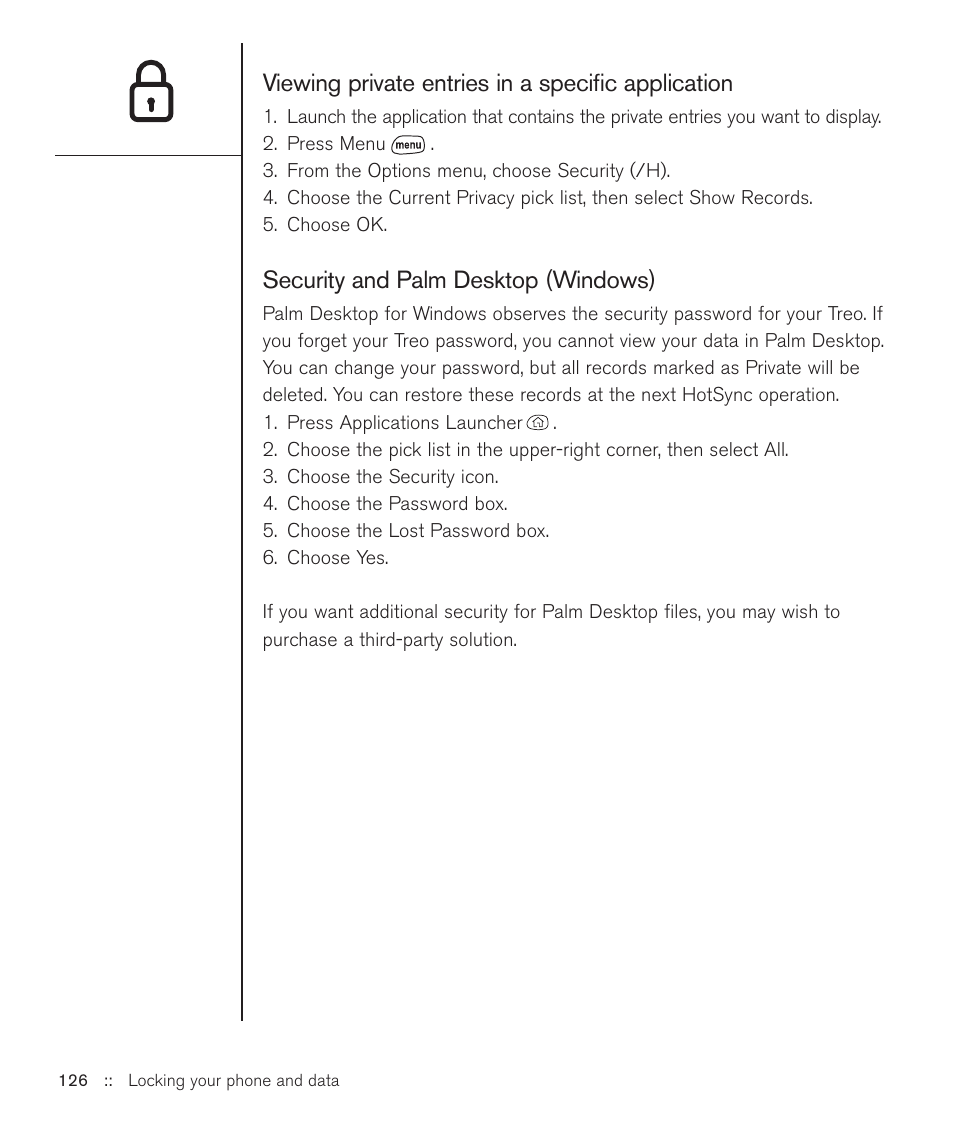 Viewing private entries in a specific application

1. Launch the application that contains the private entries you want to display.
2. Press Menu menu .
3. From the Options menu, choose Security (/H).
4. Choose the Current Privacy pick list, then select Show Records.
5. Choose OK.

Security and Palm Desktop (Windows)

Palm Desktop for Windows observes the security password for your Treo. If you forget your Treo password, you cannot view your data in Palm Desktop. You can change your password, but all records marked as Private will be deleted. You can restore these records at the next HotSync operation.

1. Press Applications Launcher .
2. Choose the pick list in the upper-right corner, then select All.
3. Choose the Security icon.
4. Choose the Password box.
5. Choose the Lost Password box.
6. Choose Yes.

If you want additional security for Palm Desktop files, you may wish to purchase a third-party solution.

126 :: Locking your phone and data